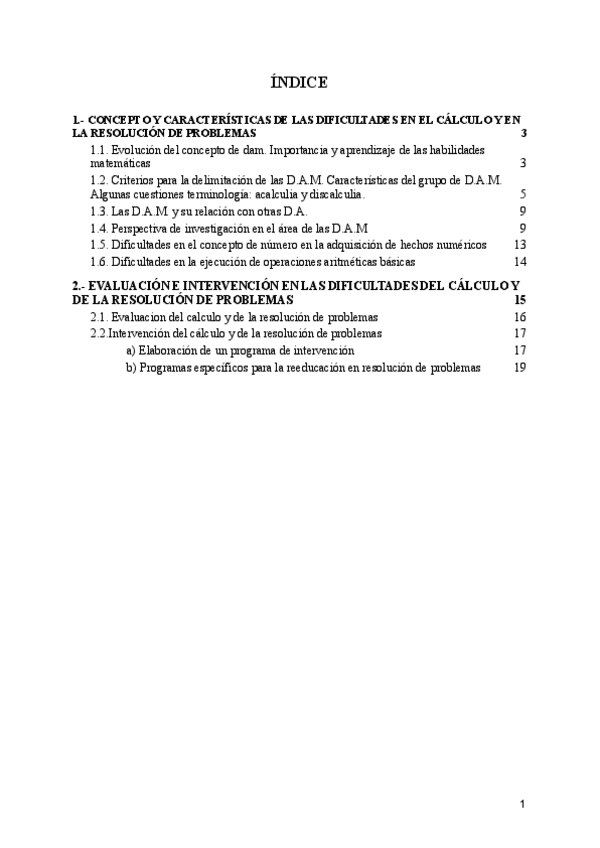 ÍNDICE

1.- CONCEPTO Y CARACTERÍSTICAS DE LAS DIFICULTADES EN EL CÁLCULO Y EN LA RESOLUCIÓN DE PROBLEMAS 3

1.1. Evolución del concepto de dam. Importancia y aprendizaje de las habilidades matemáticas 3

1.2. Criterios para la delimitación de las D.A.M. Características del grupo de D.A.M. Algunas cuestiones terminología: acalculia y discalculia. 5

1.3. Las D.A.M. y su relación con otras D.A. 9

1.4. Perspectiva de investigación en el área de las D.A.M 9

1.5. Dificultades en el concepto de número en la adquisición de hechos numéricos 13

1.6. Dificultades en la ejecución de operaciones aritméticas básicas 14

2.- EVALUACIÓN E INTERVENCIÓN EN LAS DIFICULTADES DEL CÁLCULO Y DE LA RESOLUCIÓN DE PROBLEMAS 15

2.1. Evaluacion del calculo y de la resolución de problemas 16

2.2.Intervención del cálculo y de la resolución de problemas 17

a) Elaboración de un programa de intervención 17

b) Programas específicos para la reeducación en resolución de problemas 19

1